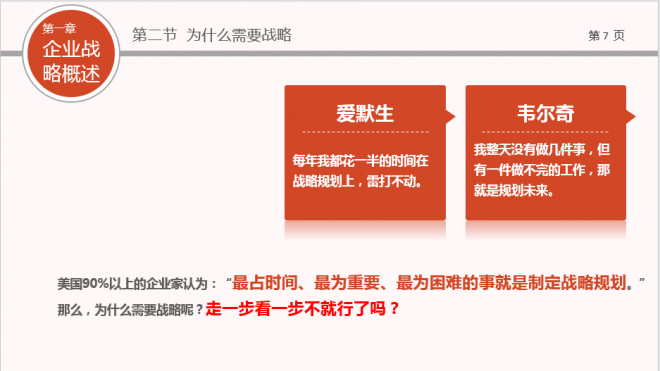 第一章
企业战略概述

第二节 为什么需要战略

第 7 页

爱默生

每年我都花一半的时间在战略规划上，雷打不动。

韦尔奇

我整天没有做几件事，但有一件做不完的工作，那就是规划未来。

美国90%以上的企业家认为：“最占时间、最为重要、最为困难的事就是制定战略规划。”
那么，为什么需要战略呢？走一步看一步不就行了吗？